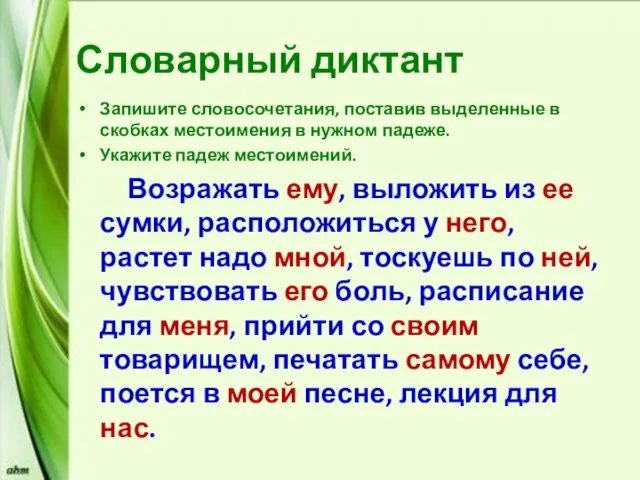 Словарный диктант

• Запишите словосочетания, поставив выделенные в скобках местоимения в нужном падеже.
• Укажите падеж местоимений.

Возражать ему, выложить из ее сумки, расположиться у него, растет надо мной, тоскуешь по ней, чувствовать его боль, расписание для меня, прийти со своим товарищем, печатать самому себе, поется в моей песне, лекция для нас.

ahm